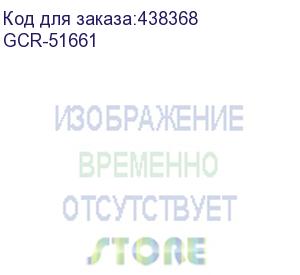 Код для заказа:438368
GCR-51661

ИЗОБРАЖЕНИЕ
ВРЕМЕННО
ОТСУТСТВУЕТ
STORE